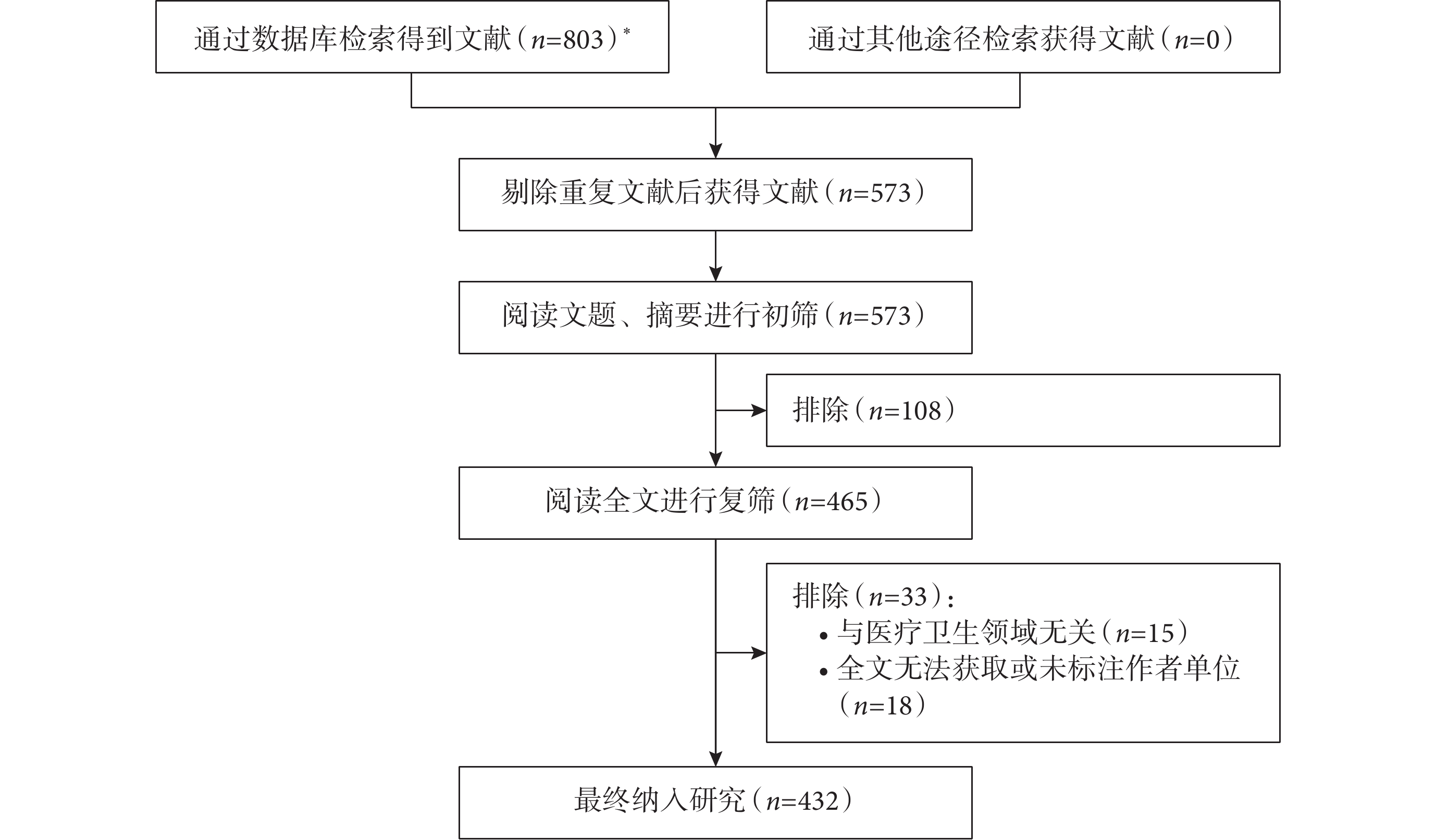 通过数据库检索得到文献（$n$=803）*

通过其他途径检索获得文献（$n$=0）

剔除重复文献后获得文献（$n$=573）

阅读文题、摘要进行初筛（$n$=573）

排除（$n$=108）

阅读全文进行复筛（$n$=465）

排除（$n$=33）：
• 与医疗卫生领域无关（$n$=15）
• 全文无法获取或未标注作者单位（$n$=18）

最终纳入研究（$n$=432）